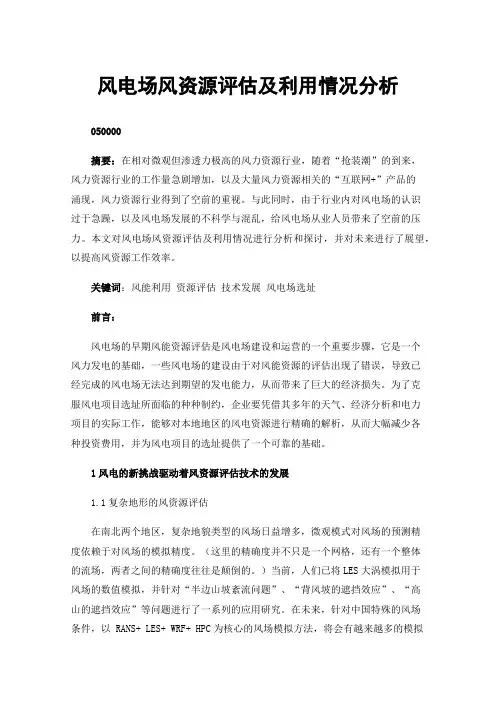 风电场风资源评估及利用情况分析

050000

摘要：在相对微观但渗透力极高的风力资源行业，随着“抢装潮”的到来，风力资源行业的工作量急剧增加，以及大量风力资源相关的“互联网+”产品的涌现，风力资源行业得到了空前的重视。与此同时，由于行业内对风电场的认识过于急躁，以及风电场发展的不科学与混乱，给风电场从业人员带来了空前的压力。本文对风电场风资源评估及利用情况进行分析和探讨，并对未来进行了展望，以提高风资源工作效率。

关键词：风能利用 资源评估 技术发展 风电场选址

前言：

风电场的早期风能资源评估是风电场建设和运营的一个重要步骤，它是一个风力发电的基础，一些风电场的建设由于对风能资源的评估出现了错误，导致已经完成的风电场无法达到期望的发电能力，从而带来了巨大的经济损失。为了克服风电项目选址所面临的种种制约，企业要凭借其多年的天气、经济分析和电力项目的实际工作，能够对本地地区的风电资源进行精确的解析，从而大幅减少各种投资费用，并为风电项目的选址提供了一个可靠的基础。

1 风电的新挑战驱动着风资源评估技术的发展

1.1 复杂地形的风资源评估

在南北两个地区，复杂地貌类型的风场日益增多，微观模式对风场的预测精度依赖于对风场的模拟精度。（这里的精确度并不只是一个网格，还有一个整体的流场，两者之间的精确度往往是颠倒的。）当前，人们已将 LES 大涡模拟用于风场的数值模拟，并针对“半边山坡紊流问题”、“背风坡的遮挡效应”、“高山的遮挡效应”等问题进行了一系列的应用研究。在未来，针对中国特殊的风场条件，以 RANS+ LES+ WRF+ HPC 为核心的风场模拟方法，将会有越来越多的模拟